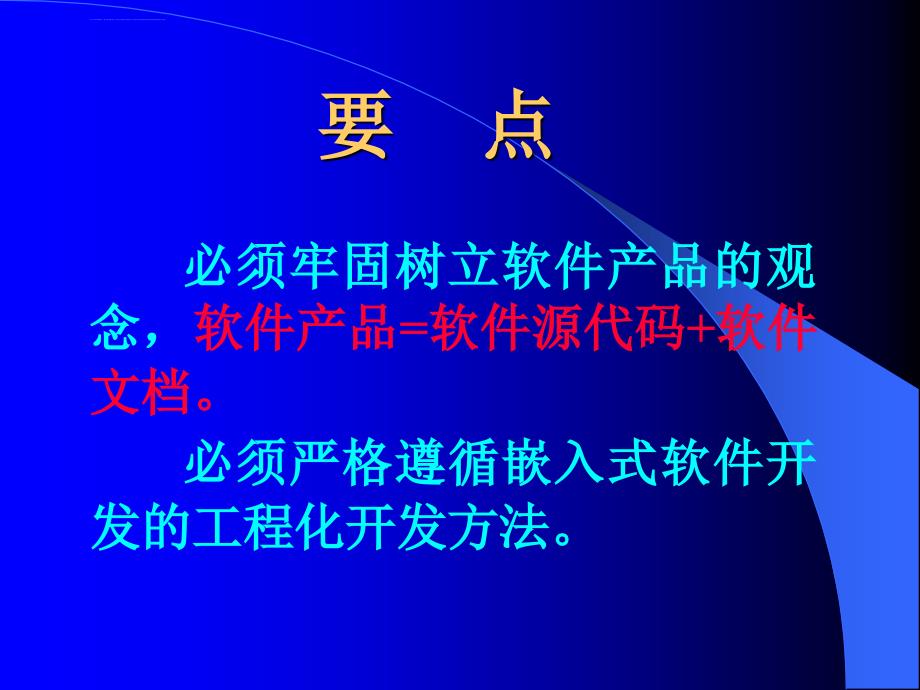 要　点

必须牢固树立软件产品的观念，软件产品=软件源代码+软件文档。

必须严格遵循嵌入式软件开发的工程化开发方法。